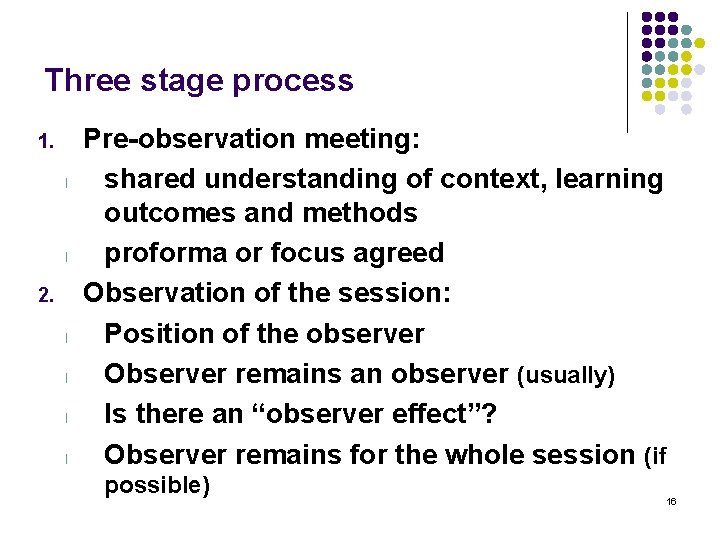 Three stage process

1. Pre-observation meeting:
   l shared understanding of context, learning outcomes and methods
   l proforma or focus agreed
2. Observation of the session:
   l Position of the observer
   l Observer remains an observer (usually)
   l Is there an “observer effect”?
   l Observer remains for the whole session (if possible)

16